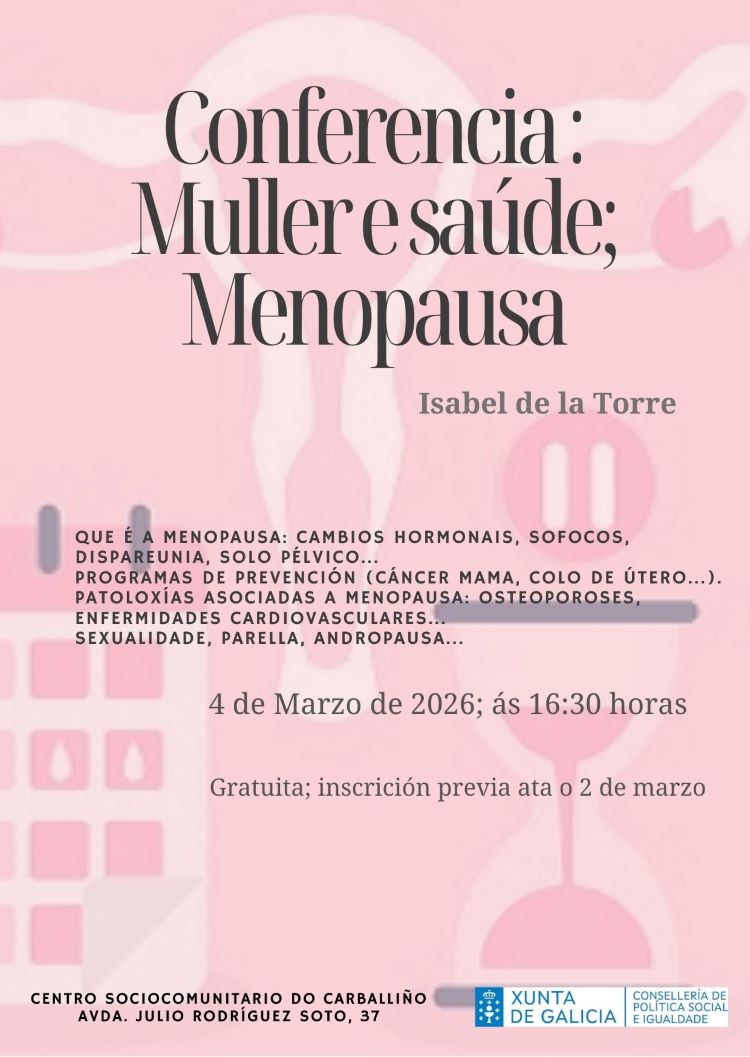 Conferencia : Muller e saúde; Menopausa

Isabel de la Torre

QUE É A MENOPAUSA: CAMBIOS HORMONAIS, SOFOCOS, DISPAREUNIA, SOLO PÉLVICO...
PROGRAMAS DE PREVENCIÓN (CÁNCER MAMA, COLO DE ÚTERO...).
PATOLOXÍAS ASOCIADAS A MENOPAUSA: OSTEOPOROSES, ENFERMIDADES CARDIOVASCULARES...
SEXUALIDADE, PARELLA, ANDROPAUSA...

4 de Marzo de 2026; ás 16:30 horas

Gratuita; inscrición previa ata o 2 de marzo

CENTRO SOCIOCOMUNITARIO DO CARBALLIÑO
AVDA. JULIO RODRÍGUEZ SOTO, 37

XUNTA DE GALICIA
CONSELLERÍA DE POLÍTICA SOCIAL E IGUALDADE